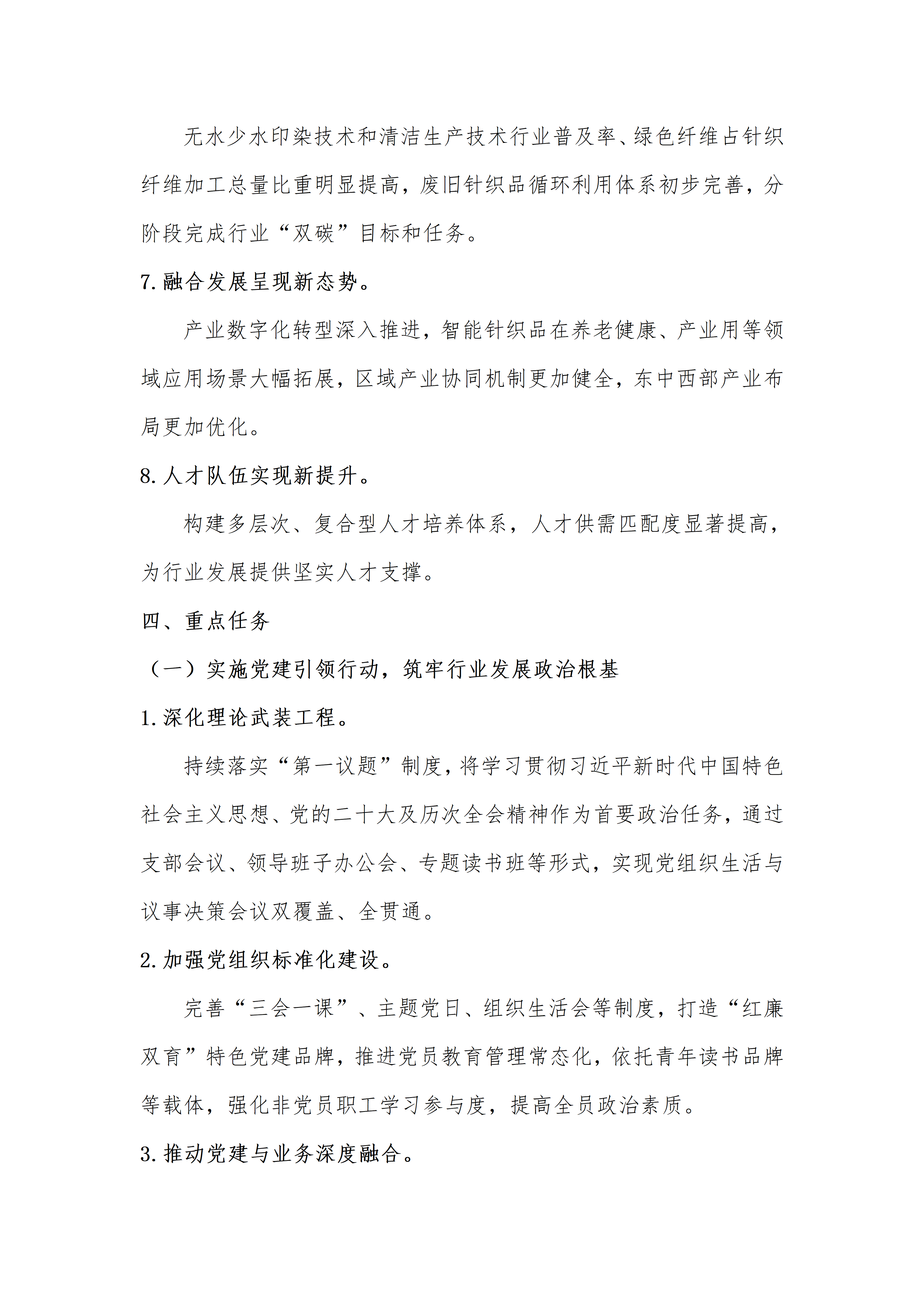 无水少水印染技术和清洁生产技术行业普及率、绿色纤维占针织纤维加工总量比重明显提高，废旧针织品循环利用体系初步完善，分阶段完成行业“双碳”目标和任务。

7. 融合发展呈现新态势。

产业数字化转型深入推进，智能针织品在养老健康、产业用等领域应用场景大幅拓展，区域产业协同机制更加健全，东中西部产业布局更加优化。

8. 人才队伍实现新提升。

构建多层次、复合型人才培养体系，人才供需匹配度显著提高，为行业发展提供坚实人才支撑。

四、重点任务

（一）实施党建引领行动，筑牢行业发展政治根基

1. 深化理论武装工程。

持续落实“第一议题”制度，将学习贯彻习近平新时代中国特色社会主义思想、党的二十大及历次全会精神作为首要政治任务，通过支部会议、领导班子办公会、专题读书班等形式，实现党组织生活与议事决策会议双覆盖、全贯通。

2. 加强党组织标准化建设。

完善“三会一课”、主题党日、组织生活会等制度，打造“红廉双育”特色党建品牌，推进党员教育管理常态化，依托青年读书品牌等载体，强化非党员职工学习参与度，提高全员政治素质。

3. 推动党建与业务深度融合。